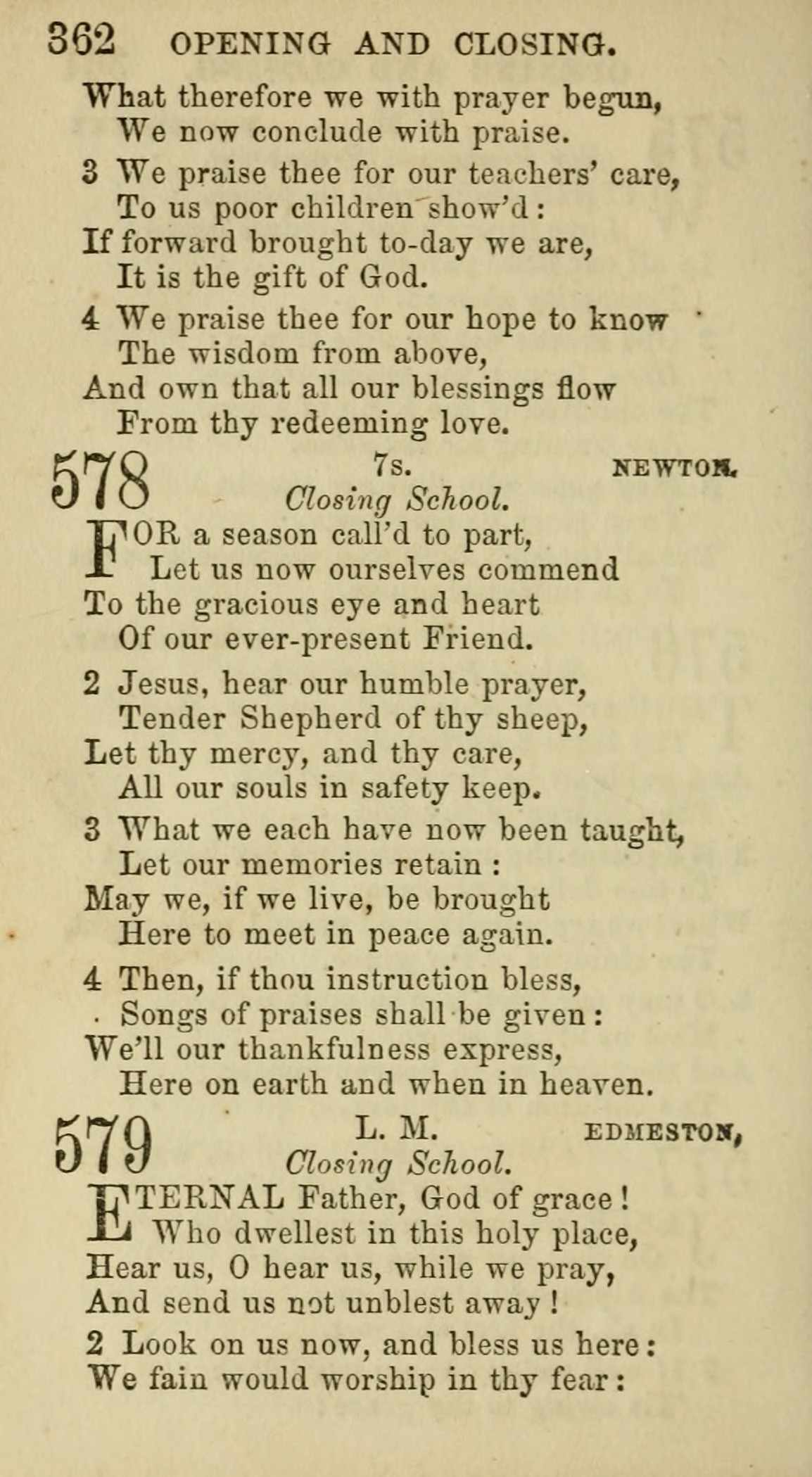 362 OPENING AND CLOSING.

What therefore we with prayer begun,
We now conclude with praise.

3 We praise thee for our teachers' care,
To us poor children show'd:
If forward brought to-day we are,
It is the gift of God.

4 We praise thee for our hope to know
The wisdom from above,
And own that all our blessings flow
From thy redeeming love.

578 7s. NEWTON.
Closing School.

FOR a season call'd to part,
Let us now ourselves commend
To the gracious eye and heart
Of our ever-present Friend.

2 Jesus, hear our humble prayer,
Tender Shepherd of thy sheep,
Let thy mercy, and thy care,
All our souls in safety keep.

3 What we each have now been taught,
Let our memories retain:
May we, if we live, be brought
Here to meet in peace again.

4 Then, if thou instruction bless,
Songs of praises shall be given:
We'll our thankfulness express,
Here on earth and when in heaven.

579 L. M. EDMESTON,
Closing School.

ETERNAL Father, God of grace!
Who dwellest in this holy place,
Hear us, O hear us, while we pray,
And send us not unblest away!

2 Look on us now, and bless us here:
We fain would worship in thy fear: